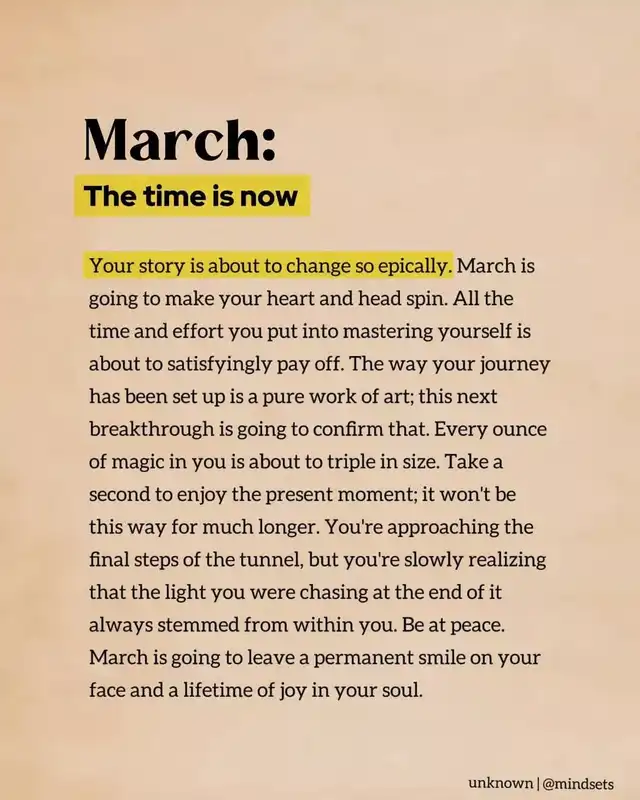 March:

The time is now

Your story is about to change so epically. March is going to make your heart and head spin. All the time and effort you put into mastering yourself is about to satisfyingly pay off. The way your journey has been set up is a pure work of art; this next breakthrough is going to confirm that. Every ounce of magic in you is about to triple in size. Take a second to enjoy the present moment; it won't be this way for much longer. You're approaching the final steps of the tunnel, but you're slowly realizing that the light you were chasing at the end of it always stemmed from within you. Be at peace. March is going to leave a permanent smile on your face and a lifetime of joy in your soul.

unknown | @mindsets